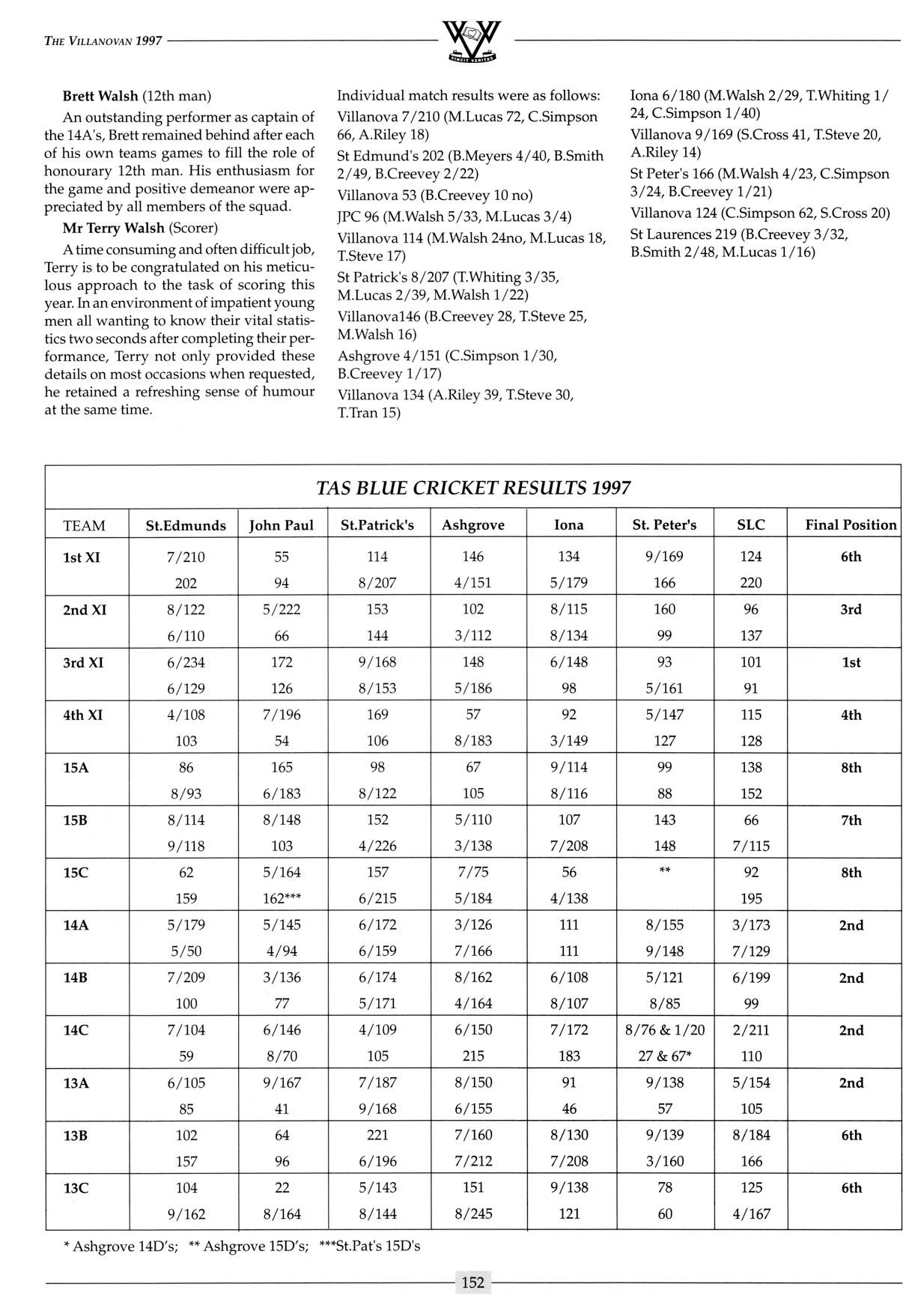 THE VILLANOVAN 1997

VINCIT VERITAS

**Brett Walsh** (12th man)

An outstanding performer as captain of the 14A's, Brett remained behind after each of his own teams games to fill the role of honourary 12th man. His enthusiasm for the game and positive demeanor were appreciated by all members of the squad.

**Mr Terry Walsh** (Scorer)

A time consuming and often difficult job, Terry is to be congratulated on his meticulous approach to the task of scoring this year. In an environment of impatient young men all wanting to know their vital statistics two seconds after completing their performance, Terry not only provided these details on most occasions when requested, he retained a refreshing sense of humour at the same time.

Individual match results were as follows:

Villanova 7/210 (M.Lucas 72, C.Simpson 66, A.Riley 18)

St Edmund's 202 (B.Meyers 4/40, B.Smith 2/49, B.Creevey 2/22)

Villanova 53 (B.Creevey 10 no)

JPC 96 (M.Walsh 5/33, M.Lucas 3/4)

Villanova 114 (M.Walsh 24no, M.Lucas 18, T.Steve 17)

St Patrick's 8/207 (T.Whiting 3/35, M.Lucas 2/39, M.Walsh 1/22)

Villanova146 (B.Creevey 28, T.Steve 25, M.Walsh 16)

Ashgrove 4/151 (C.Simpson 1/30, B.Creevey 1/17)

Villanova 134 (A.Riley 39, T.Steve 30, T.Tran 15)

Iona 6/180 (M.Walsh 2/29, T.Whiting 1/24, C.Simpson 1/40)

Villanova 9/169 (S.Cross 41, T.Steve 20, A.Riley 14)

St Peter's 166 (M.Walsh 4/23, C.Simpson 3/24, B.Creevey 1/21)

Villanova 124 (C.Simpson 62, S.Cross 20)

St Laurences 219 (B.Creevey 3/32, B.Smith 2/48, M.Lucas 1/16)

TAS BLUE CRICKET RESULTS 1997

| TEAM | St.Edmunds | John Paul | St.Patrick's | Ashgrove | Iona | St. Peter's | SLC | Final Position |
|---|---|---|---|---|---|---|---|---|
| 1st XI | 7/210 | 55 | 114 | 146 | 134 | 9/169 | 124 | 6th |
| | 202 | 94 | 8/207 | 4/151 | 5/179 | 166 | 220 | |
| 2nd XI | 8/122 | 5/222 | 153 | 102 | 8/115 | 160 | 96 | 3rd |
| | 6/110 | 66 | 144 | 3/112 | 8/134 | 99 | 137 | |
| 3rd XI | 6/234 | 172 | 9/168 | 148 | 6/148 | 93 | 101 | 1st |
| | 6/129 | 126 | 8/153 | 5/186 | 98 | 5/161 | 91 | |
| 4th XI | 4/108 | 7/196 | 169 | 57 | 92 | 5/147 | 115 | 4th |
| | 103 | 54 | 106 | 8/183 | 3/149 | 127 | 128 | |
| 15A | 86 | 165 | 98 | 67 | 9/114 | 99 | 138 | 8th |
| | 8/93 | 6/183 | 8/122 | 105 | 8/116 | 88 | 152 | |
| 15B | 8/114 | 8/148 | 152 | 5/110 | 107 | 143 | 66 | 7th |
| | 9/118 | 103 | 4/226 | 3/138 | 7/208 | 148 | 7/115 | |
| 15C | 62 | 5/164 | 157 | 7/75 | 56 | ** | 92 | 8th |
| | 159 | 162*** | 6/215 | 5/184 | 4/138 | | 195 | |
| 14A | 5/179 | 5/145 | 6/172 | 3/126 | 111 | 8/155 | 3/173 | 2nd |
| | 5/50 | 4/94 | 6/159 | 7/166 | 111 | 9/148 | 7/129 | |
| 14B | 7/209 | 3/136 | 6/174 | 8/162 | 6/108 | 5/121 | 6/199 | 2nd |
| | 100 | 77 | 5/171 | 4/164 | 8/107 | 8/85 | 99 | |
| 14C | 7/104 | 6/146 | 4/109 | 6/150 | 7/172 | 8/76 & 1/20 | 2/211 | 2nd |
| | 59 | 8/70 | 105 | 215 | 183 | 27 & 67* | 110 | |
| 13A | 6/105 | 9/167 | 7/187 | 8/150 | 91 | 9/138 | 5/154 | 2nd |
| | 85 | 41 | 9/168 | 6/155 | 46 | 57 | 105 | |
| 13B | 102 | 64 | 221 | 7/160 | 8/130 | 9/139 | 8/184 | 6th |
| | 157 | 96 | 6/196 | 7/212 | 7/208 | 3/160 | 166 | |
| 13C | 104 | 22 | 5/143 | 151 | 9/138 | 78 | 125 | 6th |
| | 9/162 | 8/164 | 8/144 | 8/245 | 121 | 60 | 4/167 | |

* Ashgrove 14D's; ** Ashgrove 15D's; ***St.Pat's 15D's

152